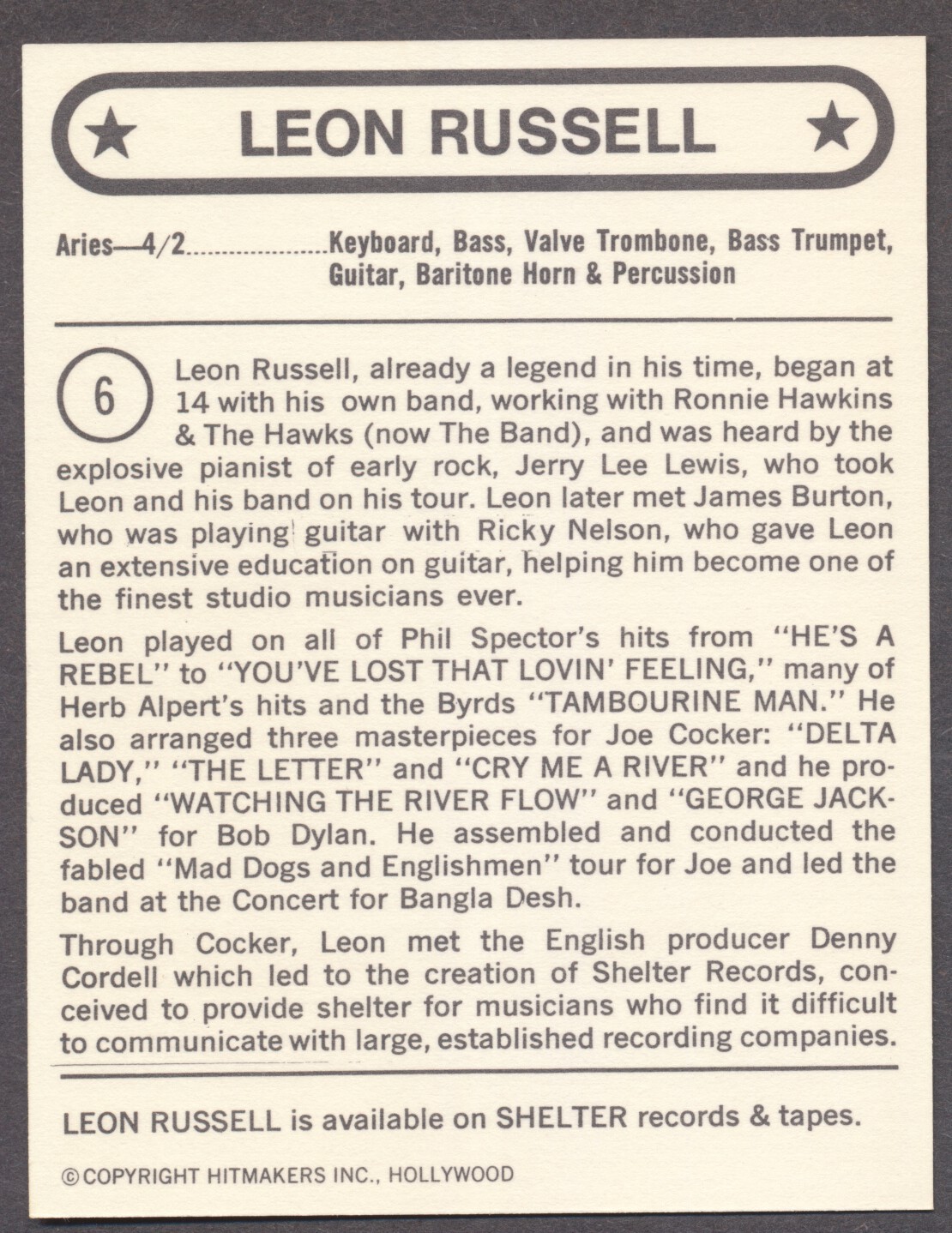 ★ LEON RUSSELL ★

Aries—4/2....................Keyboard, Bass, Valve Trombone, Bass Trumpet, Guitar, Baritone Horn & Percussion

6

Leon Russell, already a legend in his time, began at 14 with his own band, working with Ronnie Hawkins & The Hawks (now The Band), and was heard by the explosive pianist of early rock, Jerry Lee Lewis, who took Leon and his band on his tour. Leon later met James Burton, who was playing guitar with Ricky Nelson, who gave Leon an extensive education on guitar, helping him become one of the finest studio musicians ever.

Leon played on all of Phil Spector's hits from "HE'S A REBEL" to "YOU'VE LOST THAT LOVIN' FEELING," many of Herb Alpert's hits and the Byrds "TAMBOURINE MAN." He also arranged three masterpieces for Joe Cocker: "DELTA LADY," "THE LETTER" and "CRY ME A RIVER" and he produced "WATCHING THE RIVER FLOW" and "GEORGE JACKSON" for Bob Dylan. He assembled and conducted the fabled "Mad Dogs and Englishmen" tour for Joe and led the band at the Concert for Bangla Desh.

Through Cocker, Leon met the English producer Denny Cordell which led to the creation of Shelter Records, conceived to provide shelter for musicians who find it difficult to communicate with large, established recording companies.

LEON RUSSELL is available on SHELTER records & tapes.

© COPYRIGHT HITMAKERS INC., HOLLYWOOD